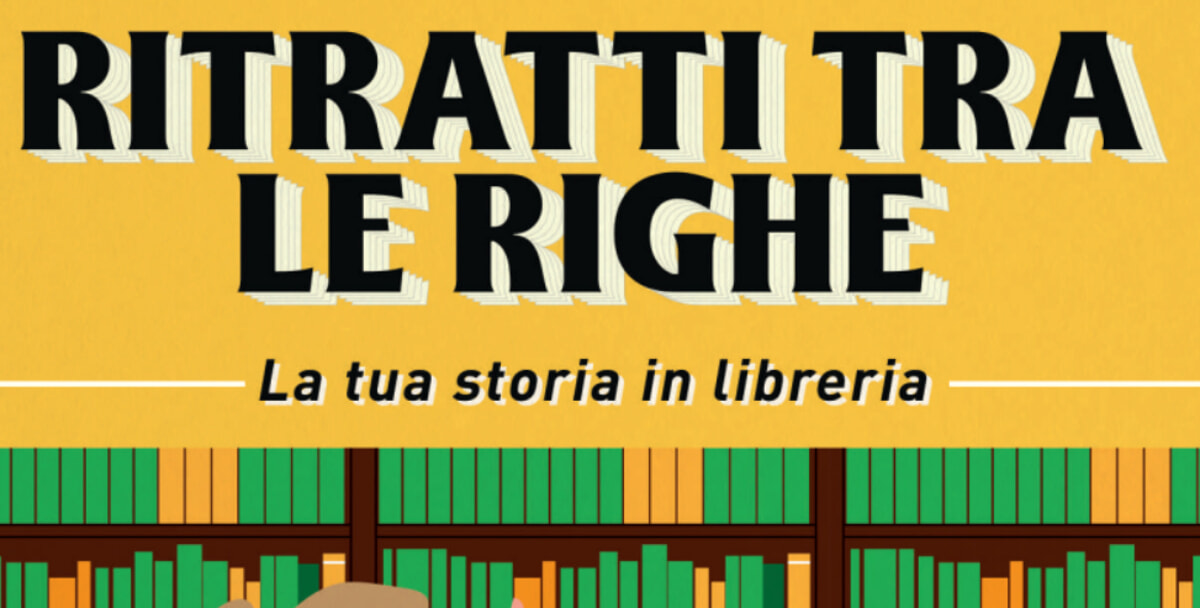 RITRATTI TRA LE RIGHE

La tua storia in libreria